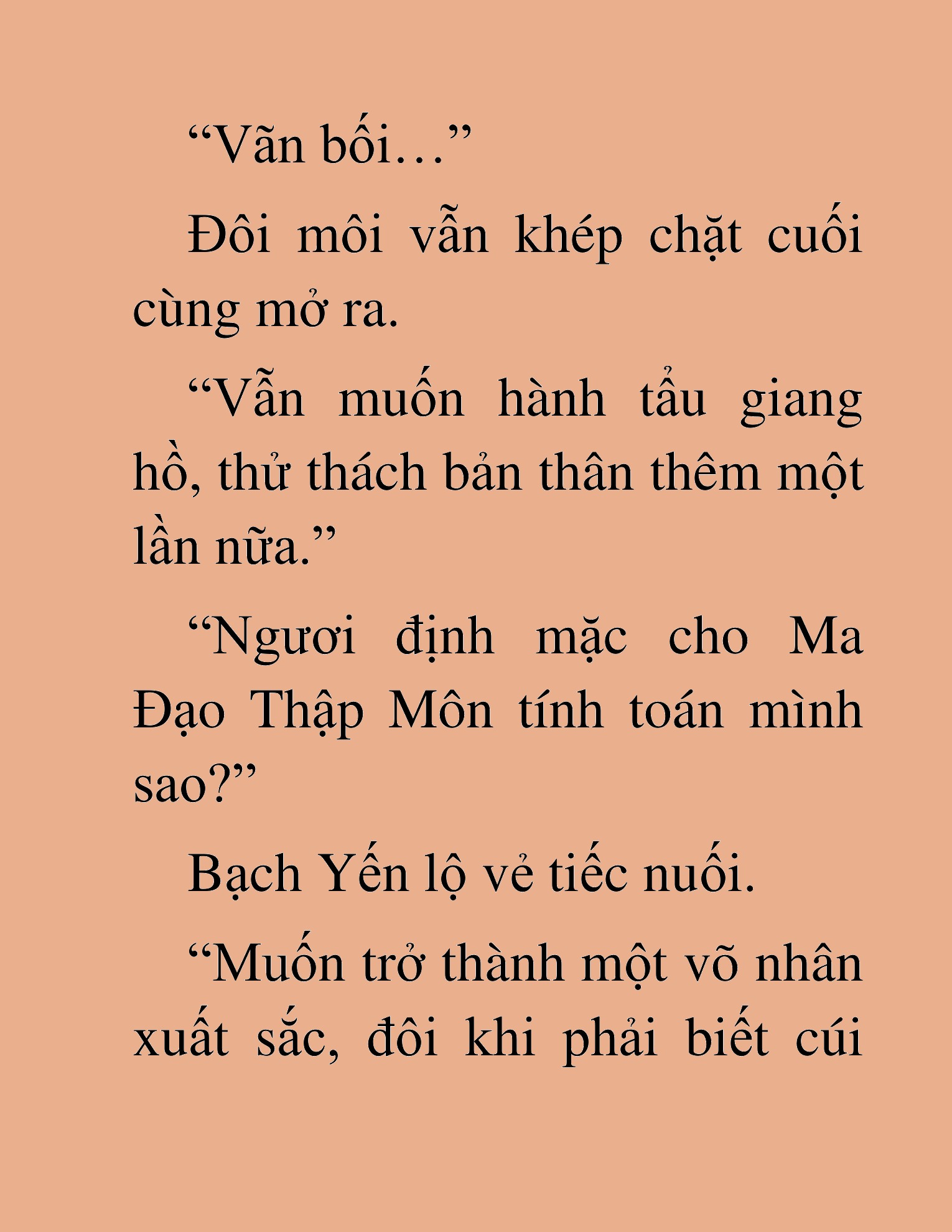 “Vãn bối…”

Đôi môi vẫn khép chặt cuối cùng mở ra.

“Vẫn muốn hành tẩu giang hồ, thử thách bản thân thêm một lần nữa.”

“Ngươi định mặc cho Ma Đạo Thập Môn tính toán mình sao?”

Bạch Yến lộ vẻ tiếc nuối.

“Muốn trở thành một võ nhân xuất sắc, đôi khi phải biết cúi